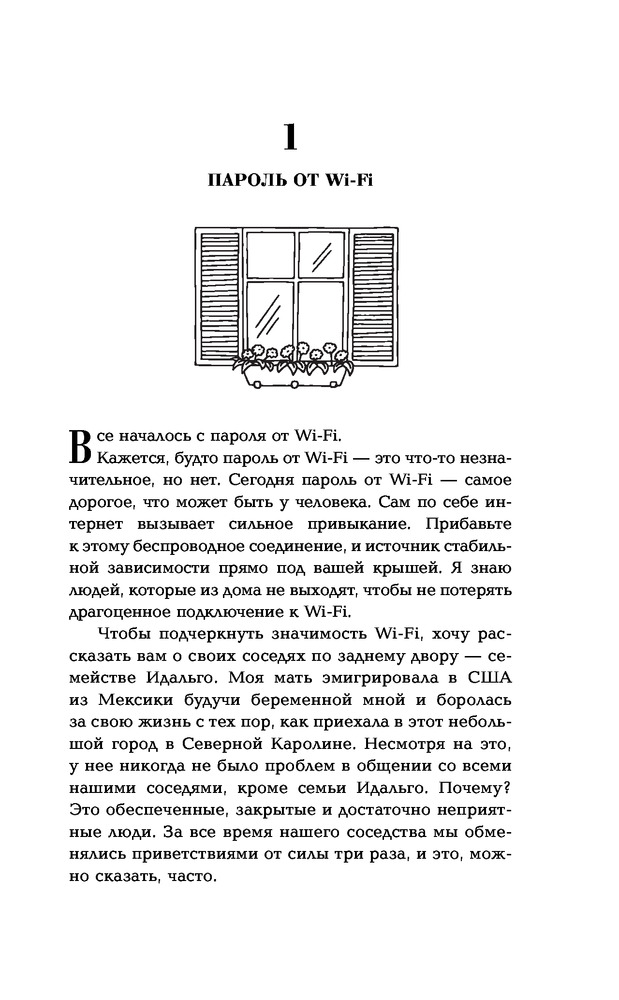 1

ПАРОЛЬ ОТ Wi-Fi

Все началось с пароля от Wi-Fi.

Кажется, будто пароль от Wi-Fi — это что-то незначительное, но нет. Сегодня пароль от Wi-Fi — самое дорогое, что может быть у человека. Сам по себе интернет вызывает сильное привыкание. Прибавьте к этому беспроводное соединение, и источник стабильной зависимости прямо под вашей крышей. Я знаю людей, которые из дома не выходят, чтобы не потерять драгоценное подключение к Wi-Fi.

Чтобы подчеркнуть значимость Wi-Fi, хочу рассказать вам о своих соседях по заднему двору — семействе Идальго. Моя мать эмигрировала в США из Мексики будучи беременной мной и боролась за свою жизнь с тех пор, как приехала в этот небольшой город в Северной Каролине. Несмотря на это, у нее никогда не было проблем в общении со всеми нашими соседями, кроме семьи Идальго. Почему? Это обеспеченные, закрытые и достаточно неприятные люди. За все время нашего соседства мы обменялись приветствиями от силы три раза, и это, можно сказать, часто.